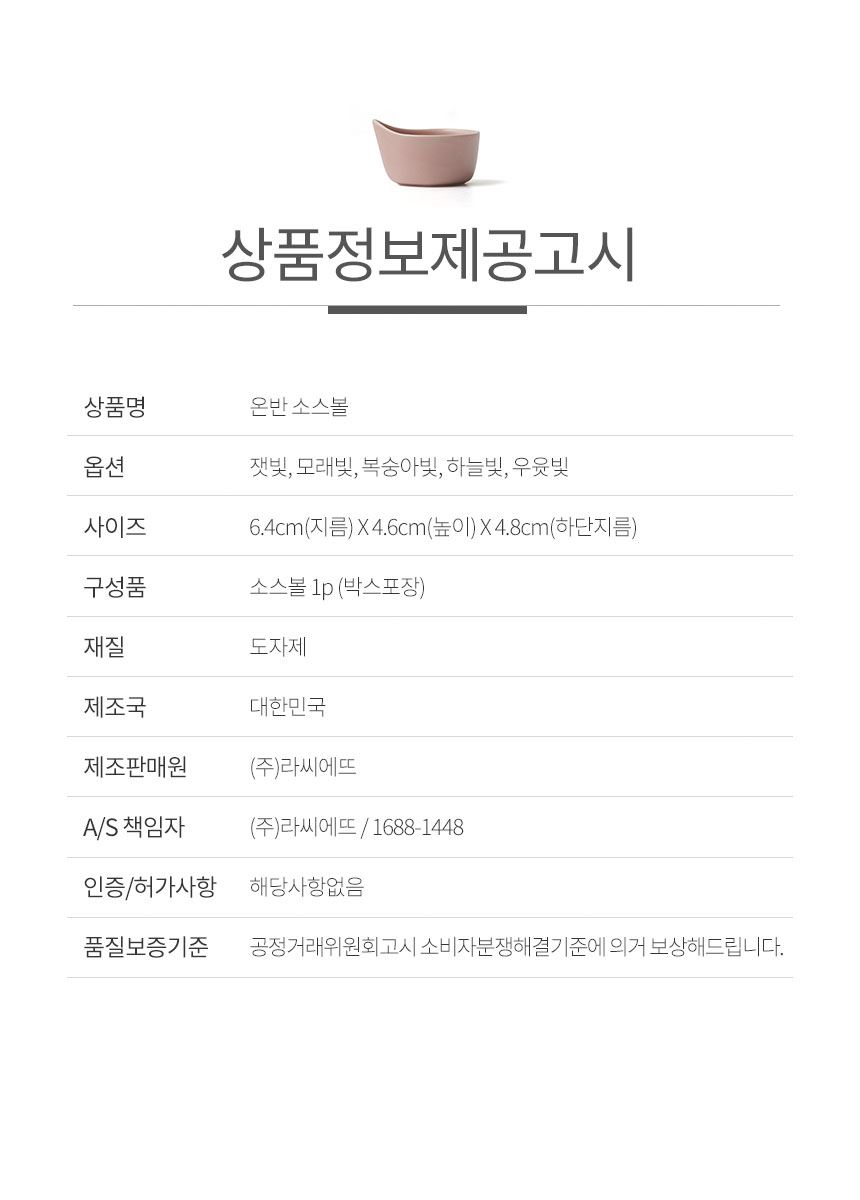 상품정보제공고시

상품명
온반 소스볼

옵션
잿빛, 모래빛, 복숭아빛, 하늘빛, 우윳빛

사이즈
6.4cm(지름) X 4.6cm(높이) X 4.8cm(하단지름)

구성품
소스볼 1p (박스포장)

재질
도자제

제조국
대한민국

제조판매원
(주)라씨에뜨

A/S 책임자
(주)라씨에뜨 / 1688-1448

인증/허가사항
해당사항없음

품질보증기준
공정거래위원회고시 소비자분쟁해결기준에 의거 보상해드립니다.